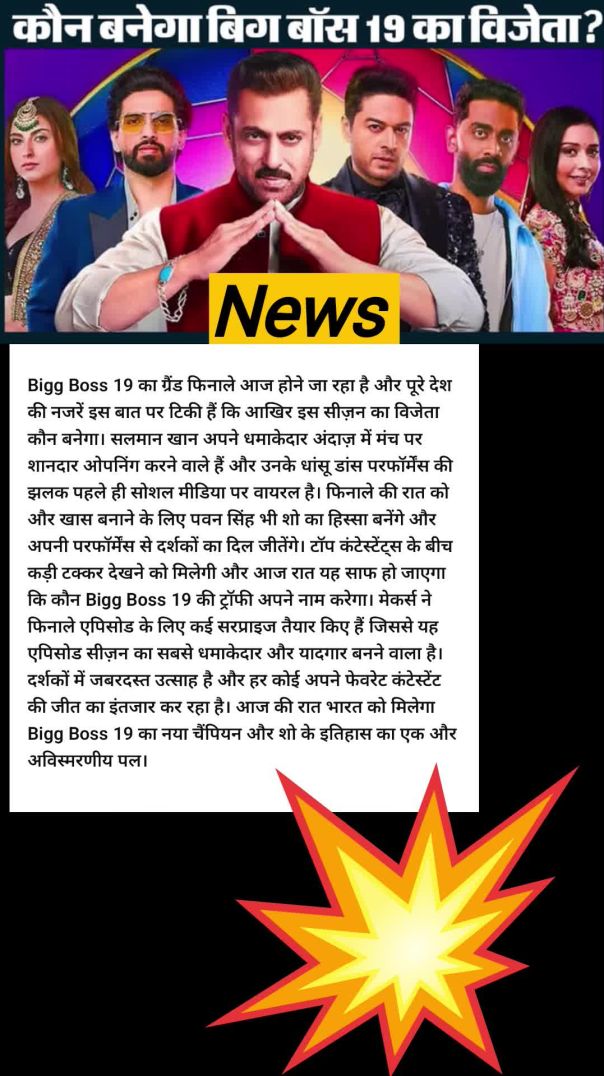 कौन बनेगा बिग बॉस 19 का विजेता?

News

Bigg Boss 19 का ग्रैंड फिनाले आज होने जा रहा है और पूरे देश की नजरें इस बात पर टिकी हैं कि आखिर इस सीज़न का विजेता कौन बनेगा। सलमान खान अपने धमाकेदार अंदाज़ में मंच पर शानदार ओपनिंग करने वाले हैं और उनके धांसू डांस परफॉर्मेंस की झलक पहले ही सोशल मीडिया पर वायरल है। फिनाले की रात को और खास बनाने के लिए पवन सिंह भी शो का हिस्सा बनेंगे और अपनी परफॉर्मेंस से दर्शकों का दिल जीतेंगे। टॉप कंटेस्टेंट्स के बीच कड़ी टक्कर देखने को मिलेगी और आज रात यह साफ हो जाएगा कि कौन Bigg Boss 19 की ट्रॉफी अपने नाम करेगा। मेकर्स ने फिनाले एपिसोड के लिए कई सरप्राइज तैयार किए हैं जिससे यह एपिसोड सीज़न का सबसे धमाकेदार और यादगार बनने वाला है। दर्शकों में जबरदस्त उत्साह है और हर कोई अपने फेवरेट कंटेस्टेंट की जीत का इंतजार कर रहा है। आज की रात भारत को मिलेगा Bigg Boss 19 का नया चैंपियन और शो के इतिहास का एक और अविस्मरणीय पल।